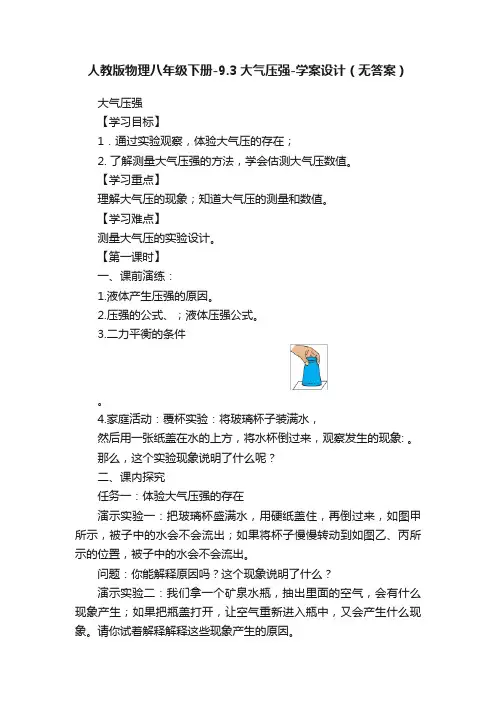 人教版物理八年级下册-9.3 大气压强-学案设计（无答案）

大气压强

【学习目标】

1．通过实验观察，体验大气压的存在；

2. 了解测量大气压强的方法，学会估测大气压数值。

【学习重点】

理解大气压的现象；知道大气压的测量和数值。

【学习难点】

测量大气压的实验设计。

【第一课时】

一、课前演练：

1.液体产生压强的原因。

2.压强的公式、；液体压强公式。

3.二力平衡的条件

。

4.家庭活动：覆杯实验：将玻璃杯子装满水，

然后用一张纸盖在水的上方，将水杯倒过来，观察发生的现象: 。

那么，这个实验现象说明了什么呢？

二、课内探究

任务一：体验大气压强的存在

演示实验一：把玻璃杯盛满水，用硬纸盖住，再倒过来，如图甲所示，被子中的水会不会流出；如果将杯子慢慢转动到如图乙、丙所示的位置，被子中的水会不会流出。

问题：你能解释原因吗？这个现象说明了什么？

演示实验二：我们拿一个矿泉水瓶，抽出里面的空气，会有什么现象产生；如果把瓶盖打开，让空气重新进入瓶中，又会产生什么现象。请你试着解释解释这些现象产生的原因。